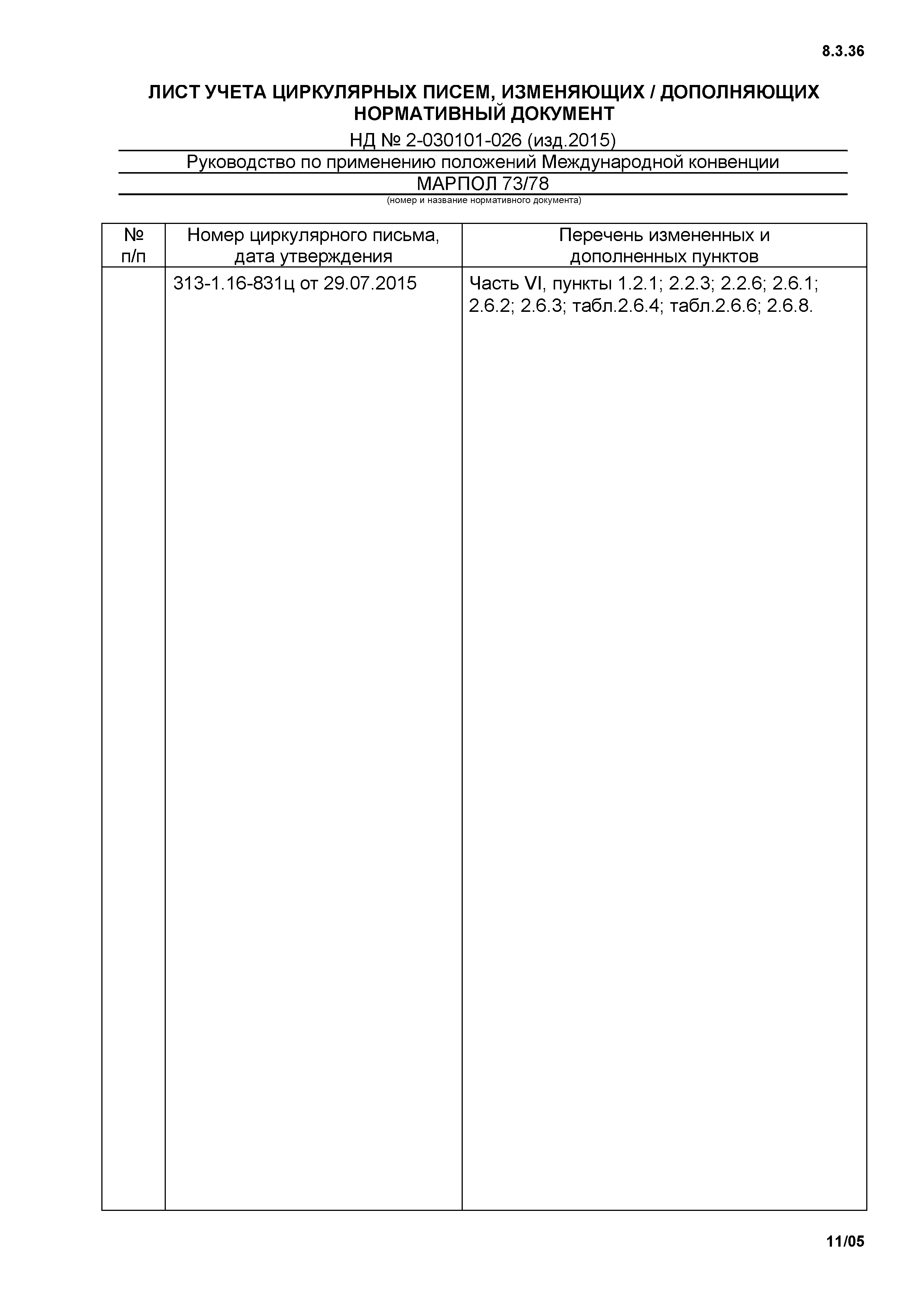 8.3.36

ЛИСТ УЧЕТА ЦИРКУЛЯРНЫХ ПИСЕМ, ИЗМЕНЯЮЩИХ / ДОПОЛНЯЮЩИХ НОРМАТИВНЫЙ ДОКУМЕНТ

НД № 2-030101-026 (изд.2015)

Руководство по применению положений Международной конвенции

МАРПОЛ 73/78

(номер и название нормативного документа)

| № п/п | Номер циркулярного письма, дата утверждения | Перечень измененных и дополненных пунктов |
|---|---|---|
| | 313-1.16-831ц от 29.07.2015 | Часть VI, пункты 1.2.1; 2.2.3; 2.2.6; 2.6.1; 2.6.2; 2.6.3; табл.2.6.4; табл.2.6.6; 2.6.8. |

11/05